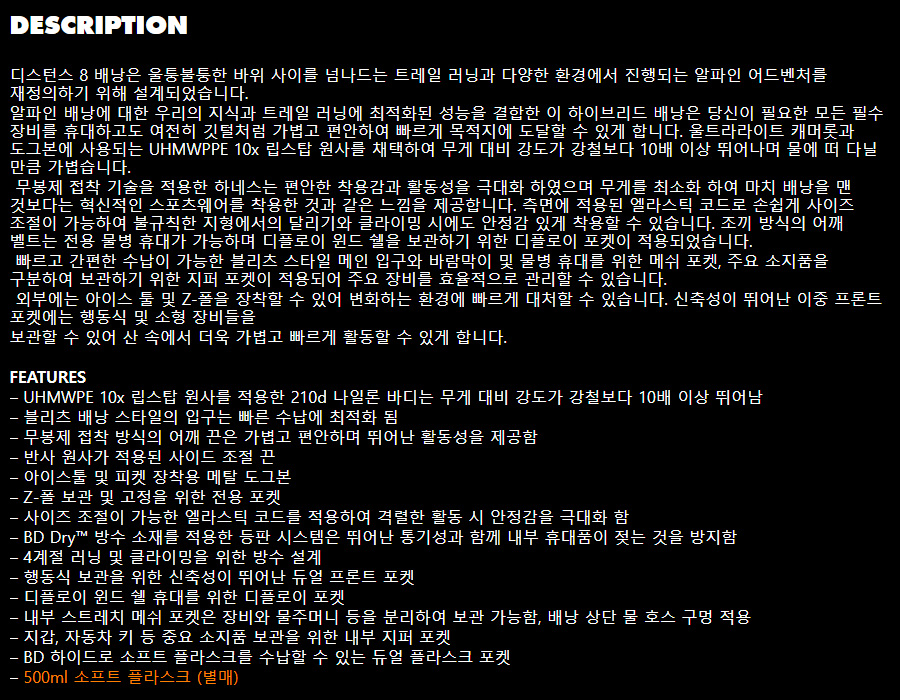 DESCRIPTION

디스턴스 8 배낭은 울퉁불퉁한 바위 사이를 넘나드는 트레일 러닝과 다양한 환경에서 진행되는 알파인 어드벤처를 재정의하기 위해 설계되었습니다.

알파인 배낭에 대한 우리의 지식과 트레일 러닝에 최적화된 성능을 결합한 이 하이브리드 배낭은 당신이 필요한 모든 필수 장비를 휴대하고도 여전히 깃털처럼 가볍고 편안하여 빠르게 목적지에 도달할 수 있게 합니다. 울트라라이트 캐머롯과 도그본에 사용되는 UHMWPPE 10x 립스탑 원사를 채택하여 무게 대비 강도가 강철보다 10배 이상 뛰어나며 물에 떠 다닐 만큼 가볍습니다.

무봉제 접착 기술을 적용한 하네스는 편안한 착용감과 활동성을 극대화 하였으며 무게를 최소화 하여 마치 배낭을 맨 것보다는 혁신적인 스포츠웨어를 착용한 것과 같은 느낌을 제공합니다. 측면에 적용된 엘라스틱 코드로 손쉽게 사이즈 조절이 가능하여 불규칙한 지형에서의 달리기와 클라이밍 시에도 안정감 있게 착용할 수 있습니다. 조끼 방식의 어깨 벨트는 전용 물병 휴대가 가능하며 디플로이 윈드 쉘을 보관하기 위한 디플로이 포켓이 적용되었습니다.

빠르고 간편한 수납이 가능한 블리츠 스타일 메인 입구와 바람막이 및 물병 휴대를 위한 메쉬 포켓, 주요 소지품을 구분하여 보관하기 위한 지퍼 포켓이 적용되어 주요 장비를 효율적으로 관리할 수 있습니다.

외부에는 아이스 툴 및 Z-폴을 장착할 수 있어 변화하는 환경에 빠르게 대처할 수 있습니다. 신축성이 뛰어난 이중 프론트 포켓에는 행동식 및 소형 장비들을
보관할 수 있어 산 속에서 더욱 가볍고 빠르게 활동할 수 있게 합니다.

FEATURES
– UHMWPE 10x 립스탑 원사를 적용한 210d 나일론 바디는 무게 대비 강도가 강철보다 10배 이상 뛰어남
– 블리츠 배낭 스타일의 입구는 빠른 수납에 최적화 됨
– 무봉제 접착 방식의 어깨 끈은 가볍고 편안하며 뛰어난 활동성을 제공함
– 반사 원사가 적용된 사이드 조절 끈
– 아이스툴 및 피켓 장착용 메탈 도그본
– Z-폴 보관 및 고정을 위한 전용 포켓
– 사이즈 조절이 가능한 엘라스틱 코드를 적용하여 격렬한 활동 시 안정감을 극대화 함
– BD Dry™ 방수 소재를 적용한 등판 시스템은 뛰어난 통기성과 함께 내부 휴대품이 젖는 것을 방지함
– 4계절 러닝 및 클라이밍을 위한 방수 설계
– 행동식 보관을 위한 신축성이 뛰어난 듀얼 프론트 포켓
– 디플로이 윈드 쉘 휴대를 위한 디플로이 포켓
– 내부 스트레치 메쉬 포켓은 장비와 물주머니 등을 분리하여 보관 가능함, 배낭 상단 물 호스 구멍 적용
– 지갑, 자동차 키 등 중요 소지품 보관을 위한 내부 지퍼 포켓
– BD 하이드로 소프트 플라스크를 수납할 수 있는 듀얼 플라스크 포켓
– 500ml 소프트 플라스크 (별매)